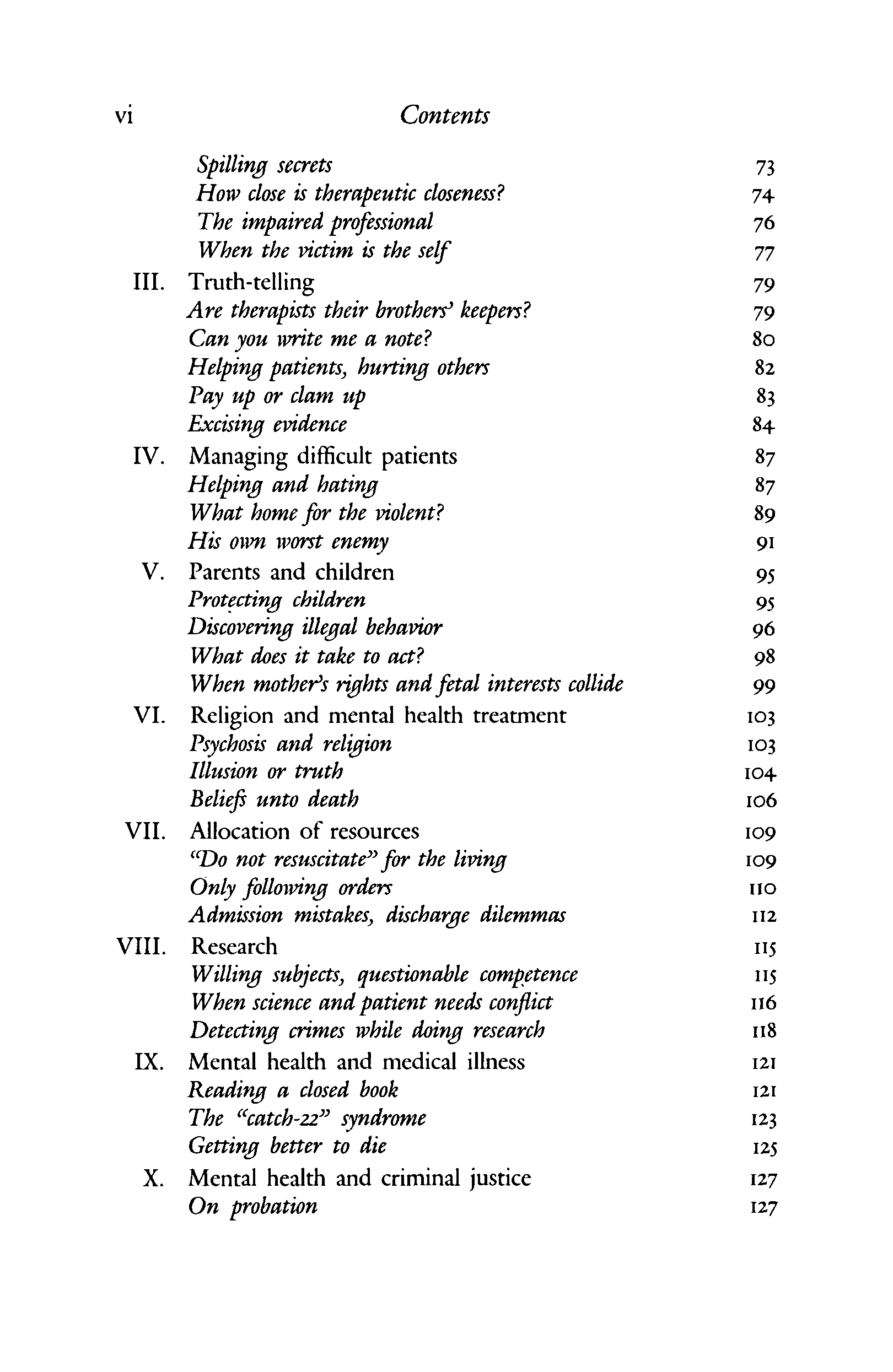 vi Contents

Spilling secrets 73
How close is therapeutic closeness? 74
The impaired professional 76
When the victim is the self 77
III. Truth-telling 79
Are therapists their brothers' keepers? 79
Can you write me a note? 80
Helping patients, hurting others 82
Pay up or clam up 83
Excising evidence 84
IV. Managing difficult patients 87
Helping and hating 87
What home for the violent? 89
His own worst enemy 91
V. Parents and children 95
Protecting children 95
Discovering illegal behavior 96
What does it take to act? 98
When mother's rights and fetal interests collide 99
VI. Religion and mental health treatment 103
Psychosis and religion 103
Illusion or truth 104
Beliefs unto death 106
VII. Allocation of resources 109
"Do not resuscitate" for the living 109
Only following orders 110
Admission mistakes, discharge dilemmas 112
VIII. Research 115
Willing subjects, questionable competence 115
When science and patient needs conflict 116
Detecting crimes while doing research 118
IX. Mental health and medical illness 121
Reading a closed book 121
The "catch-22" syndrome 123
Getting better to die 125
X. Mental health and criminal justice 127
On probation 127